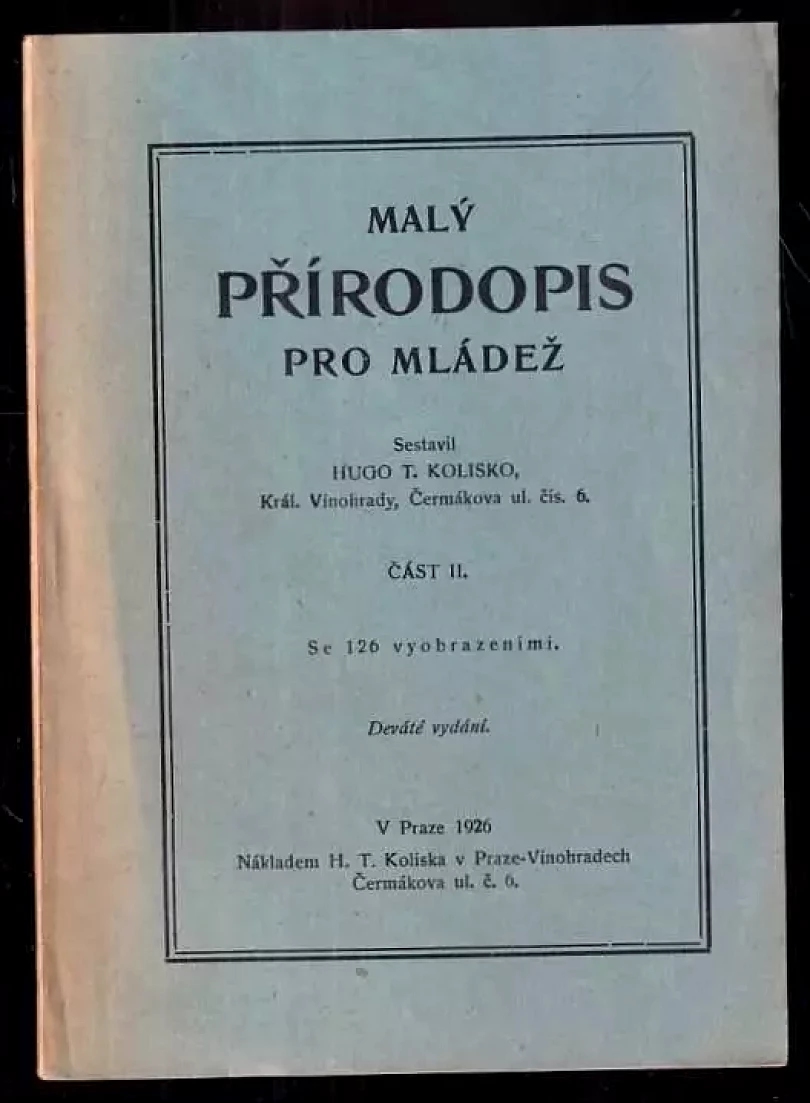 MALÝ
PŘÍRODOPIS
PRO MLÁDEŽ

Sestavil
HUGO T. KOLISKO,
Král. Vinohrady, Čermákova ul. čís. 6.

ČÁST II.

Se 126 vyobrazeními.

Deváté vydání.

V Praze 1926
Nákladem H. T. Koliska v Praze-Vinohradech
Čermákova ul. č. 6.